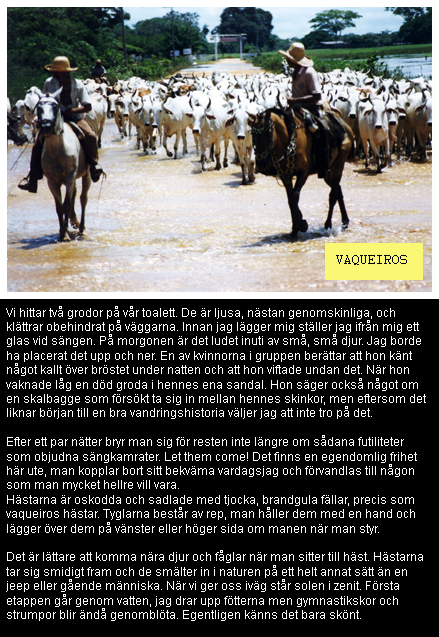 VAQUEIROS

Vi hittar två grodor på vår toalett. De är ljusa, nästan genomskinliga, och klättrar obehindrat på väggarna. Innan jag lägger mig ställer jag ifrån mig ett glas vid sängen. På morgonen är det ludet inuti av små, små djur. Jag borde ha placerat det upp och ner. En av kvinnorna i gruppen berättar att hon känt något kallt över bröstet under natten och att hon viftade undan det. När hon vaknade låg en död groda i hennes ena sandal. Hon säger också något om en skalbagge som försökt ta sig in mellan hennes skinkor, men eftersom det liknar början till en bra vandringshistoria väljer jag att inte tro på det.

Efter ett par nätter bryr man sig för resten inte längre om sådana futiliteter som objudna sängkamrater. Let them come! Det finns en egendomlig frihet här ute, man kopplar bort sitt bekväma vardagsjag och förvandlas till någon som man mycket hellre vill vara.
Hästarna är oskodda och sadlade med tjocka, brandgula fällar, precis som vaqueiros hästar. Tyglarna består av rep, man håller dem med en hand och lägger över dem på vänster eller höger sida om manen när man styr.

Det är lättare att komma nära djur och fåglar när man sitter till häst. Hästarna tar sig smidigt fram och de smälter in i naturen på ett helt annat sätt än en jeep eller gående människa. När vi ger oss iväg står solen i zenit. Första etappen går genom vatten, jag drar upp fötterna men gymnastikskor och strumpor blir ändå genomblöta. Egentligen känns det bara skönt.